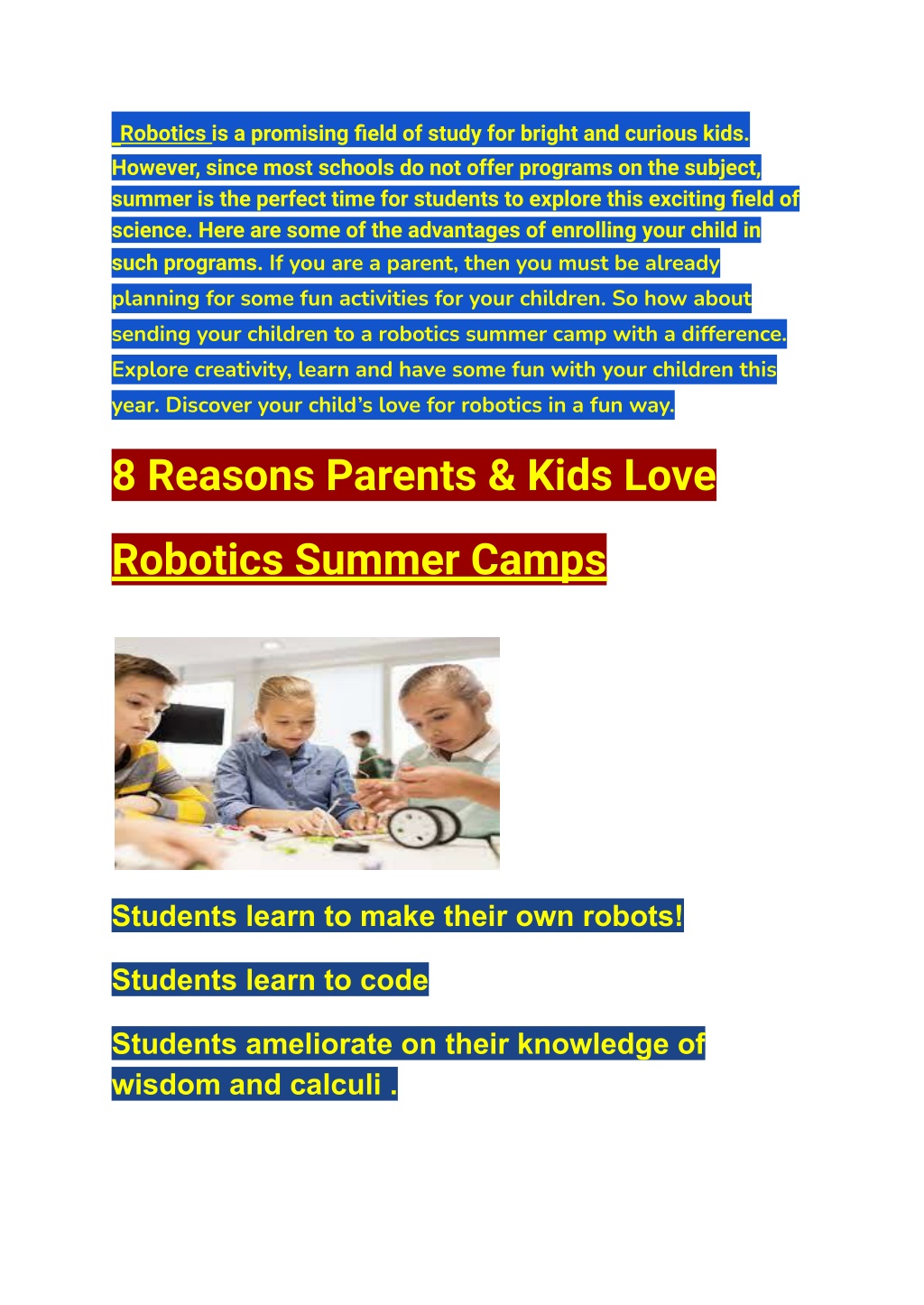 Robotics is a promising field of study for bright and curious kids. However, since most schools do not offer programs on the subject, summer is the perfect time for students to explore this exciting field of science. Here are some of the advantages of enrolling your child in such programs. If you are a parent, then you must be already planning for some fun activities for your children. So how about sending your children to a robotics summer camp with a difference. Explore creativity, learn and have some fun with your children this year. Discover your child's love for robotics in a fun way.

8 Reasons Parents & Kids Love

Robotics Summer Camps

Students learn to make their own robots!

Students learn to code

Students ameliorate on their knowledge of wisdom and calculi .